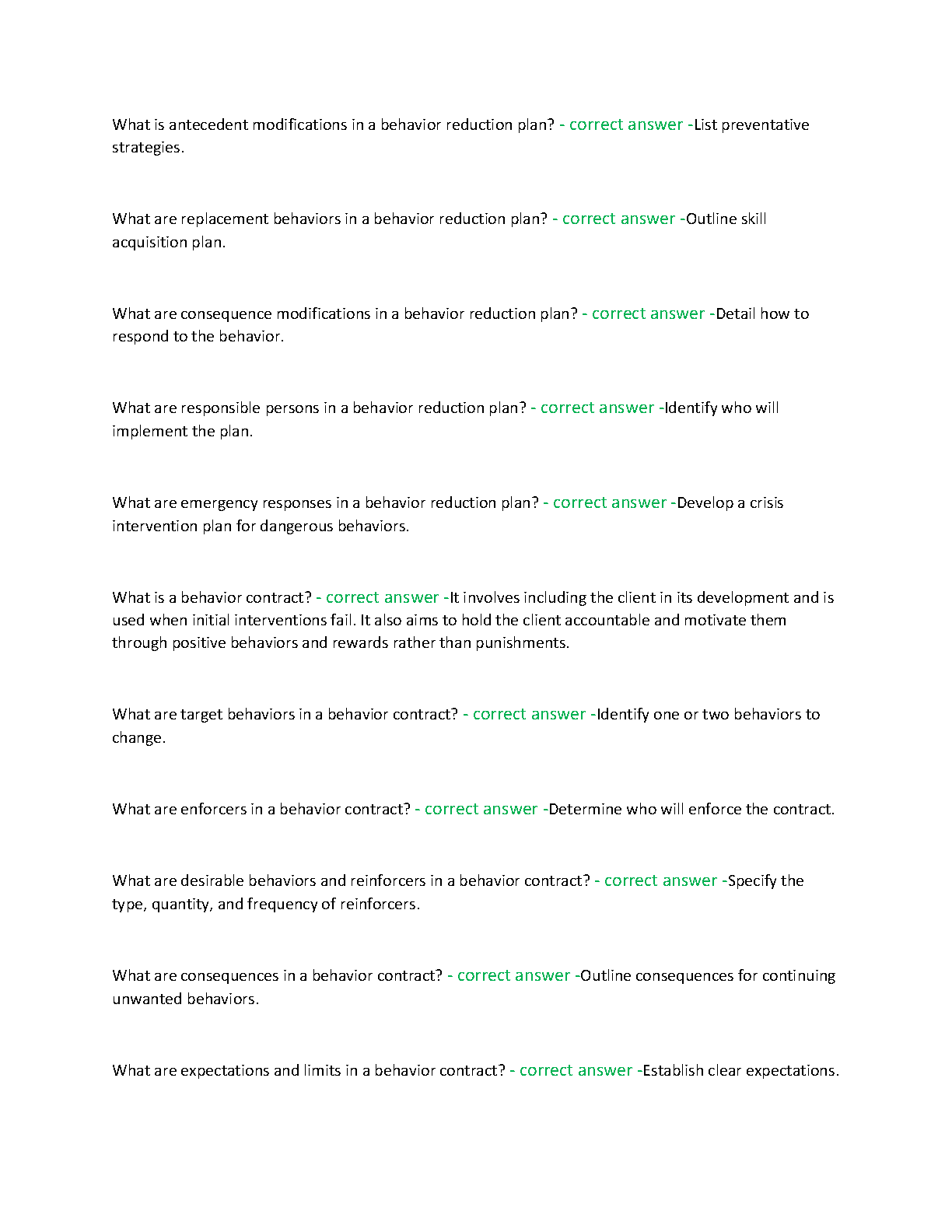 What is antecedent modifications in a behavior reduction plan? - correct answer -List preventative strategies.

What are replacement behaviors in a behavior reduction plan? - correct answer -Outline skill acquisition plan.

What are consequence modifications in a behavior reduction plan? - correct answer -Detail how to respond to the behavior.

What are responsible persons in a behavior reduction plan? - correct answer -Identify who will implement the plan.

What are emergency responses in a behavior reduction plan? - correct answer -Develop a crisis intervention plan for dangerous behaviors.

What is a behavior contract? - correct answer -It involves including the client in its development and is used when initial interventions fail. It also aims to hold the client accountable and motivate them through positive behaviors and rewards rather than punishments.

What are target behaviors in a behavior contract? - correct answer -Identify one or two behaviors to change.

What are enforcers in a behavior contract? - correct answer -Determine who will enforce the contract.

What are desirable behaviors and reinforcers in a behavior contract? - correct answer -Specify the type, quantity, and frequency of reinforcers.

What are consequences in a behavior contract? - correct answer -Outline consequences for continuing unwanted behaviors.

What are expectations and limits in a behavior contract? - correct answer -Establish clear expectations.